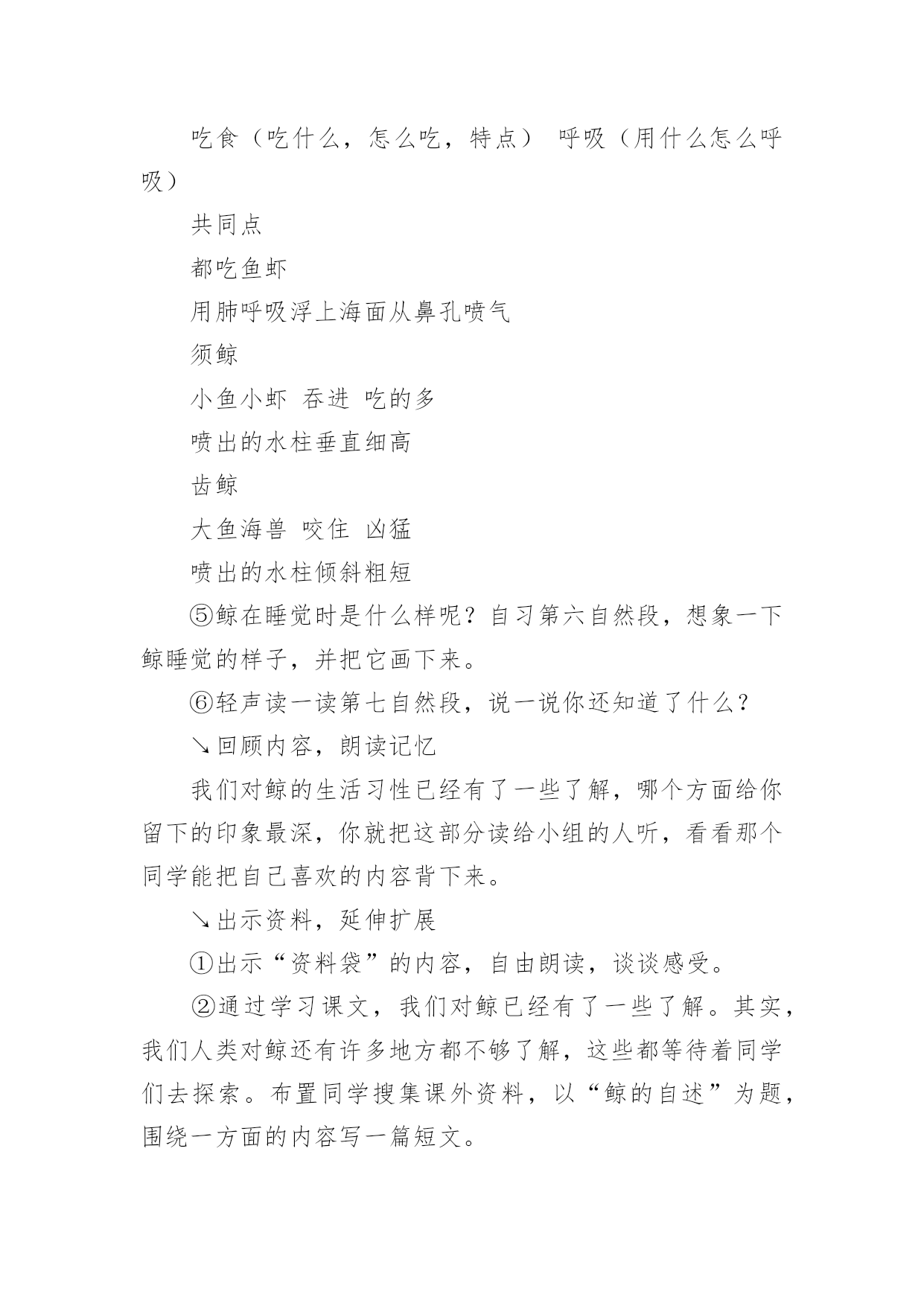 吃食（吃什么，怎么吃，特点） 呼吸（用什么怎么呼吸）

共同点

都吃鱼虾

用肺呼吸浮上海面从鼻孔喷气

须鲸

小鱼小虾 吞进 吃的多

喷出的水柱垂直细高

齿鲸

大鱼海兽 咬住 凶猛

喷出的水柱倾斜粗短

⑤鲸在睡觉时是什么样呢？自习第六自然段，想象一下鲸睡觉的样子，并把它画下来。

⑥轻声读一读第七自然段，说一说你还知道了什么？

↘回顾内容，朗读记忆

我们对鲸的生活习性已经有了一些了解，哪个方面给你留下的印象最深，你就把这部分读给小组的人听，看看那个同学能把自己喜欢的内容背下来。

↘出示资料，延伸扩展

①出示“资料袋”的内容，自由朗读，谈谈感受。

②通过学习课文，我们对鲸已经有了一些了解。其实，我们人类对鲸还有许多地方都不够了解，这些都等待着同学们去探索。布置同学搜集课外资料，以“鲸的自述”为题，围绕一方面的内容写一篇短文。